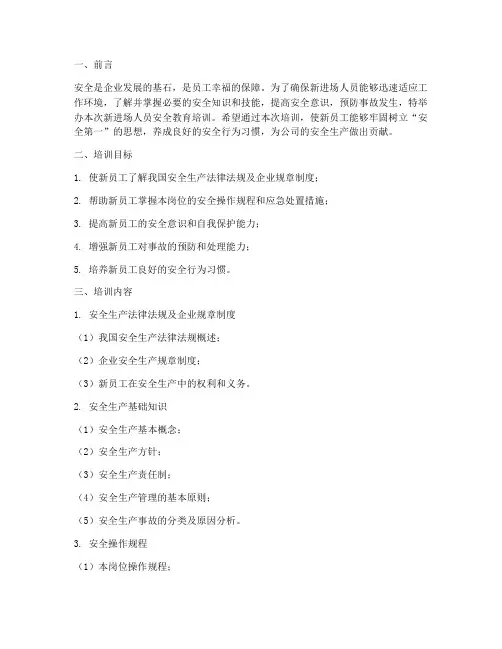 一、前言

安全是企业发展的基石，是员工幸福的保障。为了确保新进场人员能够迅速适应工作环境，了解并掌握必要的安全知识和技能，提高安全意识，预防事故发生，特举办本次新进场人员安全教育培训。希望通过本次培训，使新员工能够牢固树立“安全第一”的思想，养成良好的安全行为习惯，为公司的安全生产做出贡献。

二、培训目标

1. 使新员工了解我国安全生产法律法规及企业规章制度；

2. 帮助新员工掌握本岗位的安全操作规程和应急处置措施；

3. 提高新员工的安全意识和自我保护能力；

4. 增强新员工对事故的预防和处理能力；

5. 培养新员工良好的安全行为习惯。

三、培训内容

1. 安全生产法律法规及企业规章制度

（1）我国安全生产法律法规概述；

（2）企业安全生产规章制度；

（3）新员工在安全生产中的权利和义务。

2. 安全生产基础知识

（1）安全生产基本概念；

（2）安全生产方针；

（3）安全生产责任制；

（4）安全生产管理的基本原则；

（5）安全生产事故的分类及原因分析。

3. 安全操作规程

（1）本岗位操作规程；